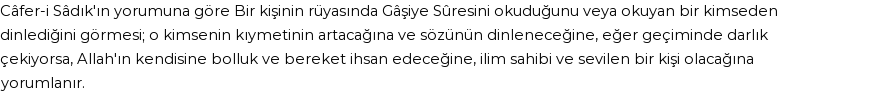 Câfer-i Sâdık'ın yorumuna göre Bir kişinin rüyasında Gâşiye Sûresini okuduğunu veya okuyan bir kimseden dinlediğini görmesi; o kimsenin kıymetinin artacağına ve sözünün dinleneceğine, eğer geçiminde darlık çekiyorsa, Allah'ın kendisine bolluk ve bereket ihsan edeceğine, ilim sahibi ve sevilen bir kişi olacağına yorumlanır.